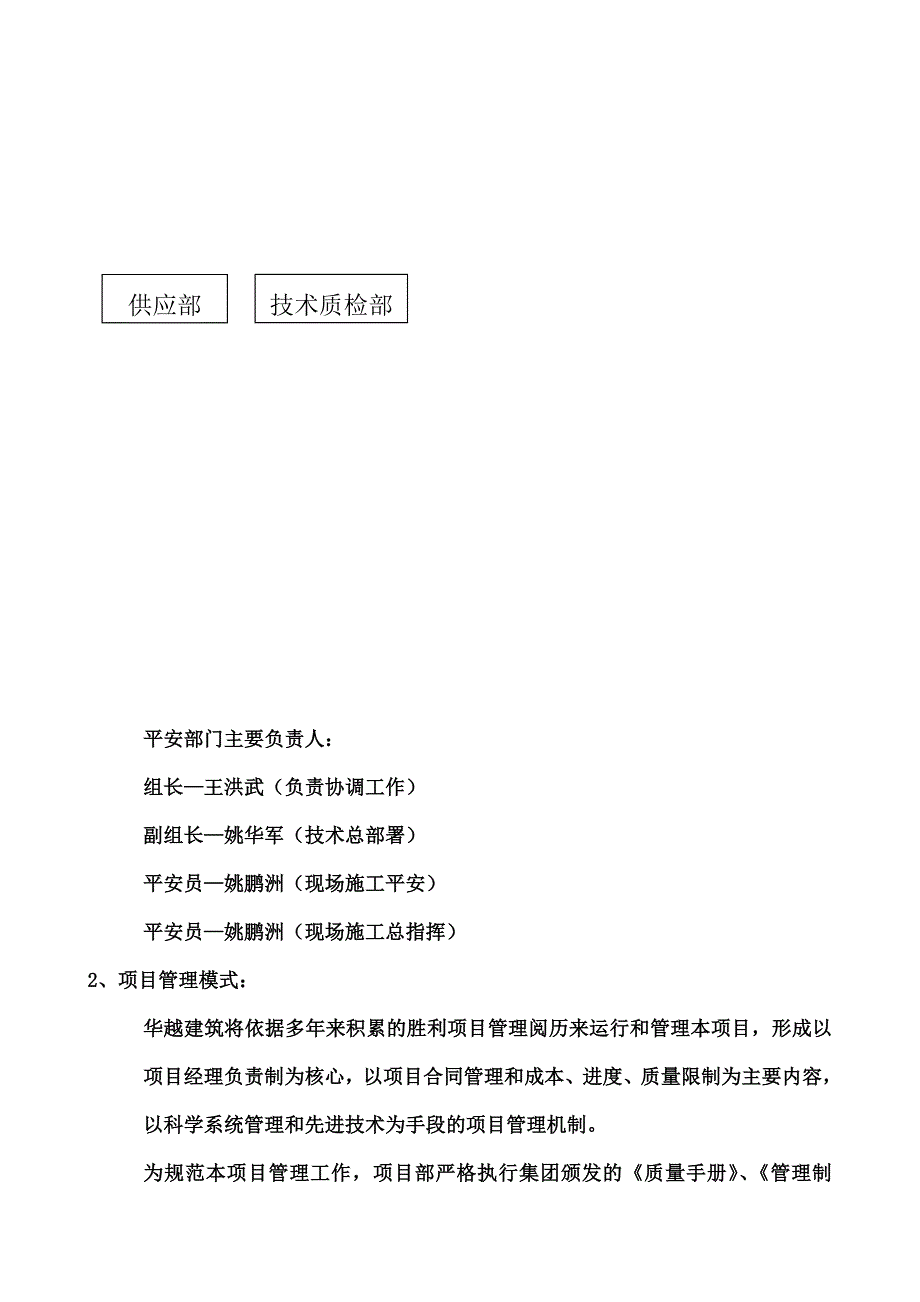 供应部

技术质检部

平安部门主要负责人：

组长—王洪武（负责协调工作）

副组长—姚华军（技术总部署）

平安员—姚鹏洲（现场施工平安）

平安员—姚鹏洲（现场施工总指挥）

2、项目管理模式：

华越建筑将依据多年来积累的胜利项目管理阅历来运行和管理本项目，形成以项目经理负责制为核心，以项目合同管理和成本、进度、质量限制为主要内容，以科学系统管理和先进技术为手段的项目管理机制。

为规范本项目管理工作，项目部严格执行集团颁发的《质量手册》、《管理制